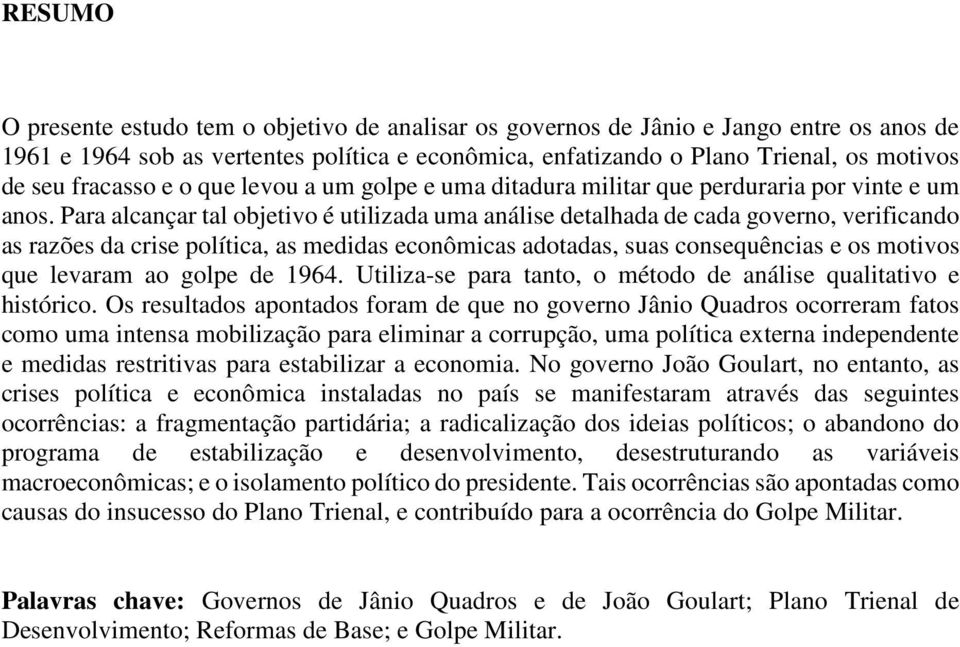 RESUMO

O presente estudo tem o objetivo de analisar os governos de Jânio e Jango entre os anos de 1961 e 1964 sob as vertentes política e econômica, enfatizando o Plano Trienal, os motivos de seu fracasso e o que levou a um golpe e uma ditadura militar que perduraria por vinte e um anos. Para alcançar tal objetivo é utilizada uma análise detalhada de cada governo, verificando as razões da crise política, as medidas econômicas adotadas, suas consequências e os motivos que levaram ao golpe de 1964. Utiliza-se para tanto, o método de análise qualitativo e histórico. Os resultados apontados foram de que no governo Jânio Quadros ocorreram fatos como uma intensa mobilização para eliminar a corrupção, uma política externa independente e medidas restritivas para estabilizar a economia. No governo João Goulart, no entanto, as crises política e econômica instaladas no país se manifestaram através das seguintes ocorrências: a fragmentação partidária; a radicalização dos ideias políticos; o abandono do programa de estabilização e desenvolvimento, desestruturando as variáveis macroeconômicas; e o isolamento político do presidente. Tais ocorrências são apontadas como causas do insucesso do Plano Trienal, e contribuído para a ocorrência do Golpe Militar.

Palavras chave: Governos de Jânio Quadros e de João Goulart; Plano Trienal de Desenvolvimento; Reformas de Base; e Golpe Militar.